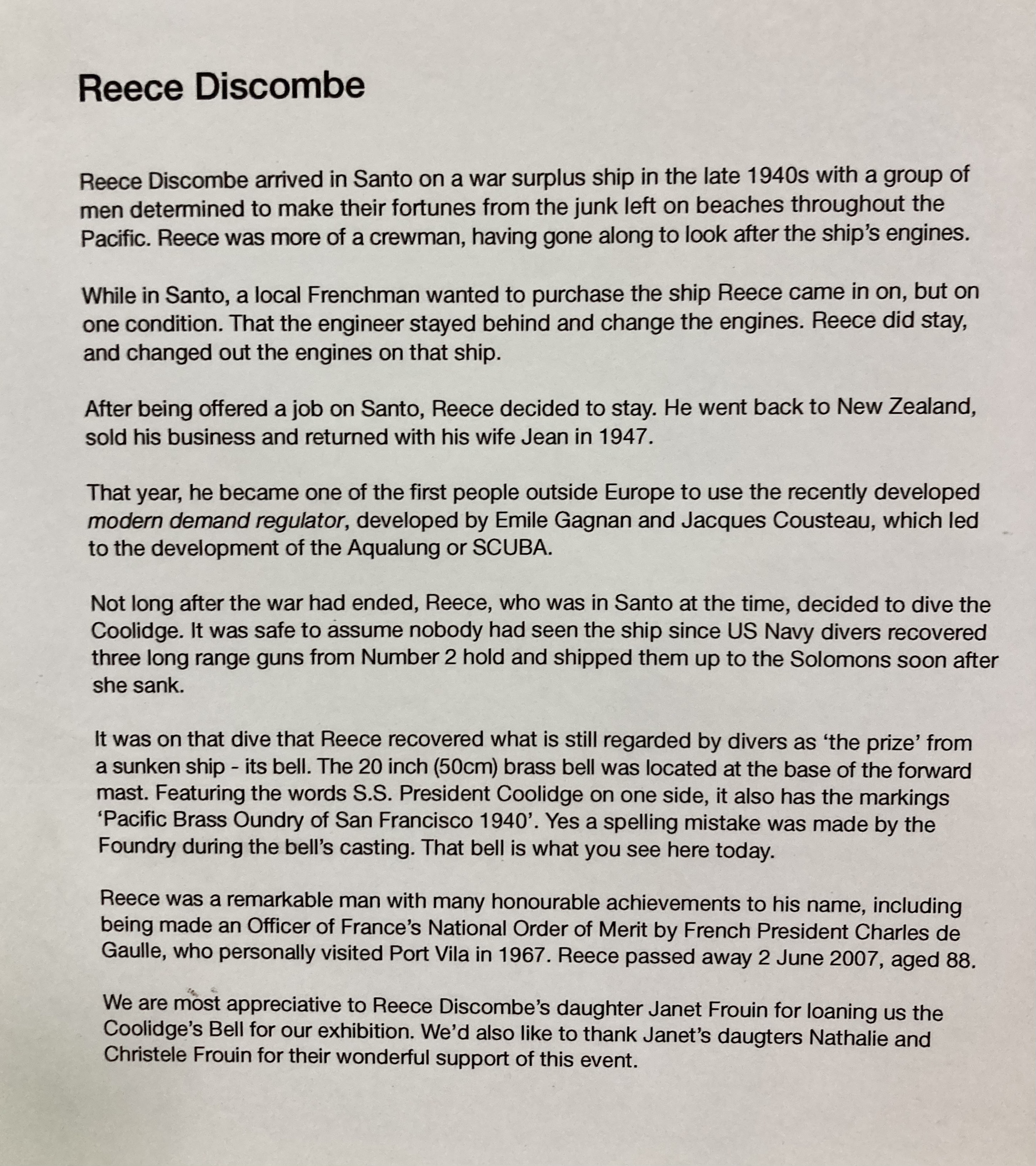 Reece Discombe

Reece Discombe arrived in Santo on a war surplus ship in the late 1940s with a group of men determined to make their fortunes from the junk left on beaches throughout the Pacific. Reece was more of a crewman, having gone along to look after the ship's engines.

While in Santo, a local Frenchman wanted to purchase the ship Reece came in on, but on one condition. That the engineer stayed behind and change the engines. Reece did stay, and changed out the engines on that ship.

After being offered a job on Santo, Reece decided to stay. He went back to New Zealand, sold his business and returned with his wife Jean in 1947.

That year, he became one of the first people outside Europe to use the recently developed modern demand regulator, developed by Emile Gagnan and Jacques Cousteau, which led to the development of the Aqualung or SCUBA.

Not long after the war had ended, Reece, who was in Santo at the time, decided to dive the Coolidge. It was safe to assume nobody had seen the ship since US Navy divers recovered three long range guns from Number 2 hold and shipped them up to the Solomons soon after she sank.

It was on that dive that Reece recovered what is still regarded by divers as 'the prize' from a sunken ship - its bell. The 20 inch (50cm) brass bell was located at the base of the forward mast. Featuring the words S.S. President Coolidge on one side, it also has the markings 'Pacific Brass Oundry of San Francisco 1940'. Yes a spelling mistake was made by the Foundry during the bell's casting. That bell is what you see here today.

Reece was a remarkable man with many honourable achievements to his name, including being made an Officer of France's National Order of Merit by French President Charles de Gaulle, who personally visited Port Vila in 1967. Reece passed away 2 June 2007, aged 88.

We are most appreciative to Reece Discombe's daughter Janet Frouin for loaning us the Coolidge's Bell for our exhibition. We'd also like to thank Janet's daugters Nathalie and Christele Frouin for their wonderful support of this event.